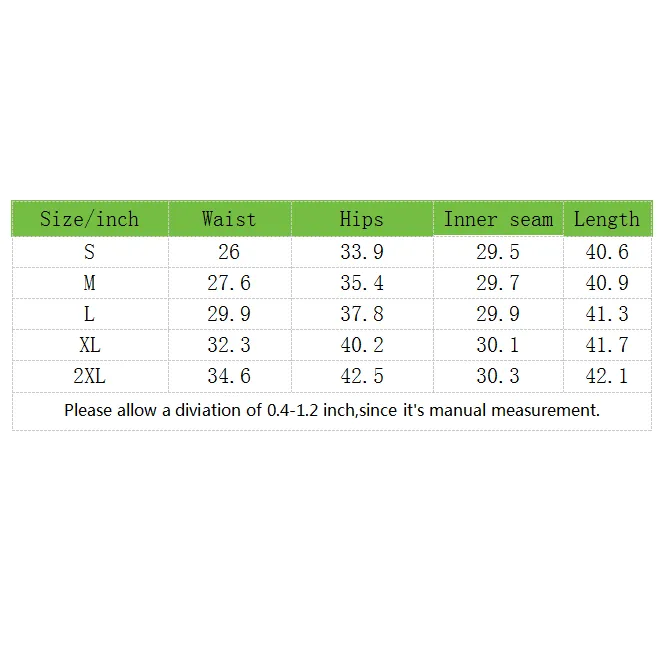 | Size/inch | Waist | Hips | Inner seam | Length |
|---|---|---|---|---|
| S | 26 | 33.9 | 29.5 | 40.6 |
| M | 27.6 | 35.4 | 29.7 | 40.9 |
| L | 29.9 | 37.8 | 29.9 | 41.3 |
| XL | 32.3 | 40.2 | 30.1 | 41.7 |
| 2XL | 34.6 | 42.5 | 30.3 | 42.1 |

Please allow a diviation of 0.4-1.2 inch,since it's manual measurement.